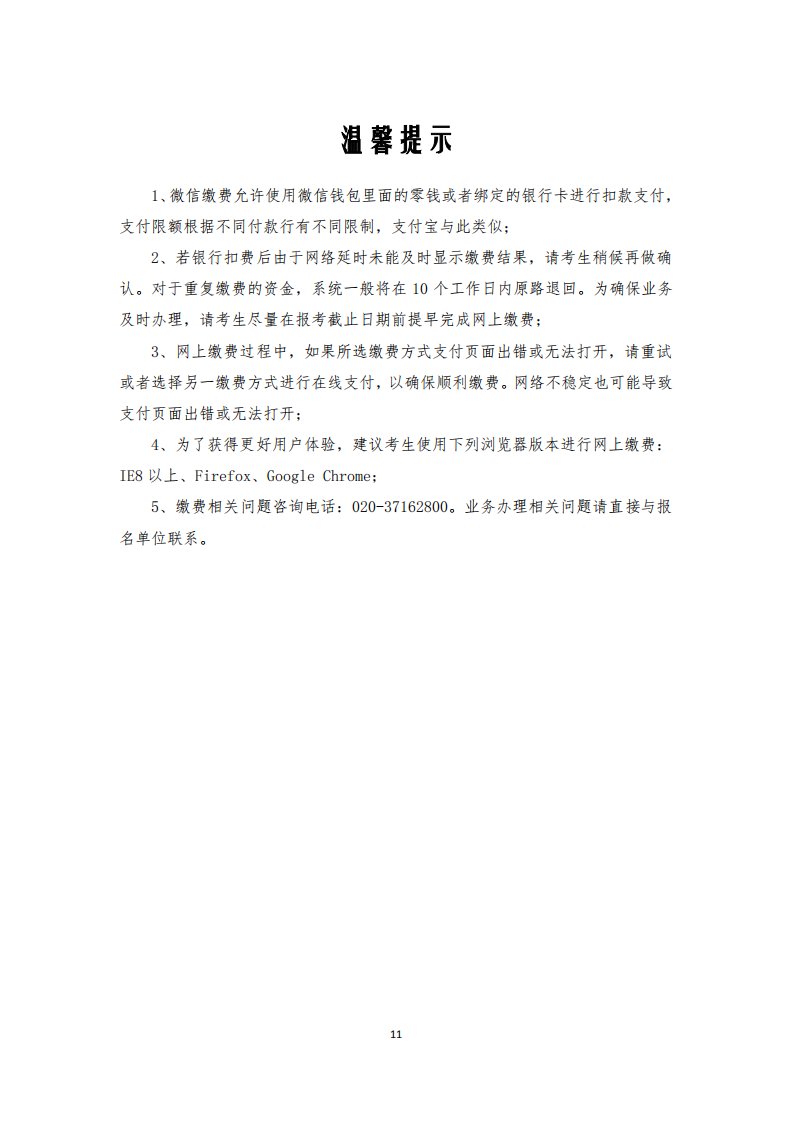 温馨提示

1、微信缴费允许使用微信钱包里面的零钱或者绑定的银行卡进行扣款支付，支付限额根据不同付款行有不同限制，支付宝与此类似；

2、若银行扣费后由于网络延时未能及时显示缴费结果，请考生稍候再做确认。对于重复缴费的资金，系统一般将在 10 个工作日内原路退回。为确保业务及时办理，请考生尽量在报考截止日期前提早完成网上缴费；

3、网上缴费过程中，如果所选缴费方式支付页面出错或无法打开，请重试或者选择另一缴费方式进行在线支付，以确保顺利缴费。网络不稳定也可能导致支付页面出错或无法打开；

4、为了获得更好用户体验，建议考生使用下列浏览器版本进行网上缴费：IE8 以上、Firefox、Google Chrome；

5、缴费相关问题咨询电话：020-37162800。业务办理相关问题请直接与报名单位联系。

11